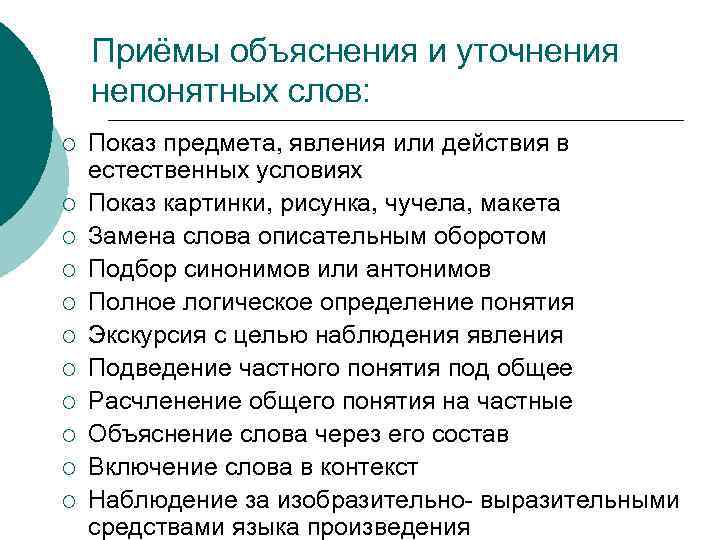 Приёмы объяснения и уточнения непонятных слов:

○ Показ предмета, явления или действия в естественных условиях
○ Показ картинки, рисунка, чучела, макета
○ Замена слова описательным оборотом
○ Подбор синонимов или антонимов
○ Полное логическое определение понятия
○ Экскурсия с целью наблюдения явления
○ Подведение частного понятия под общее
○ Расчленение общего понятия на частные
○ Объяснение слова через его состав
○ Включение слова в контекст
○ Наблюдение за изобразительно- выразительными средствами языка произведения